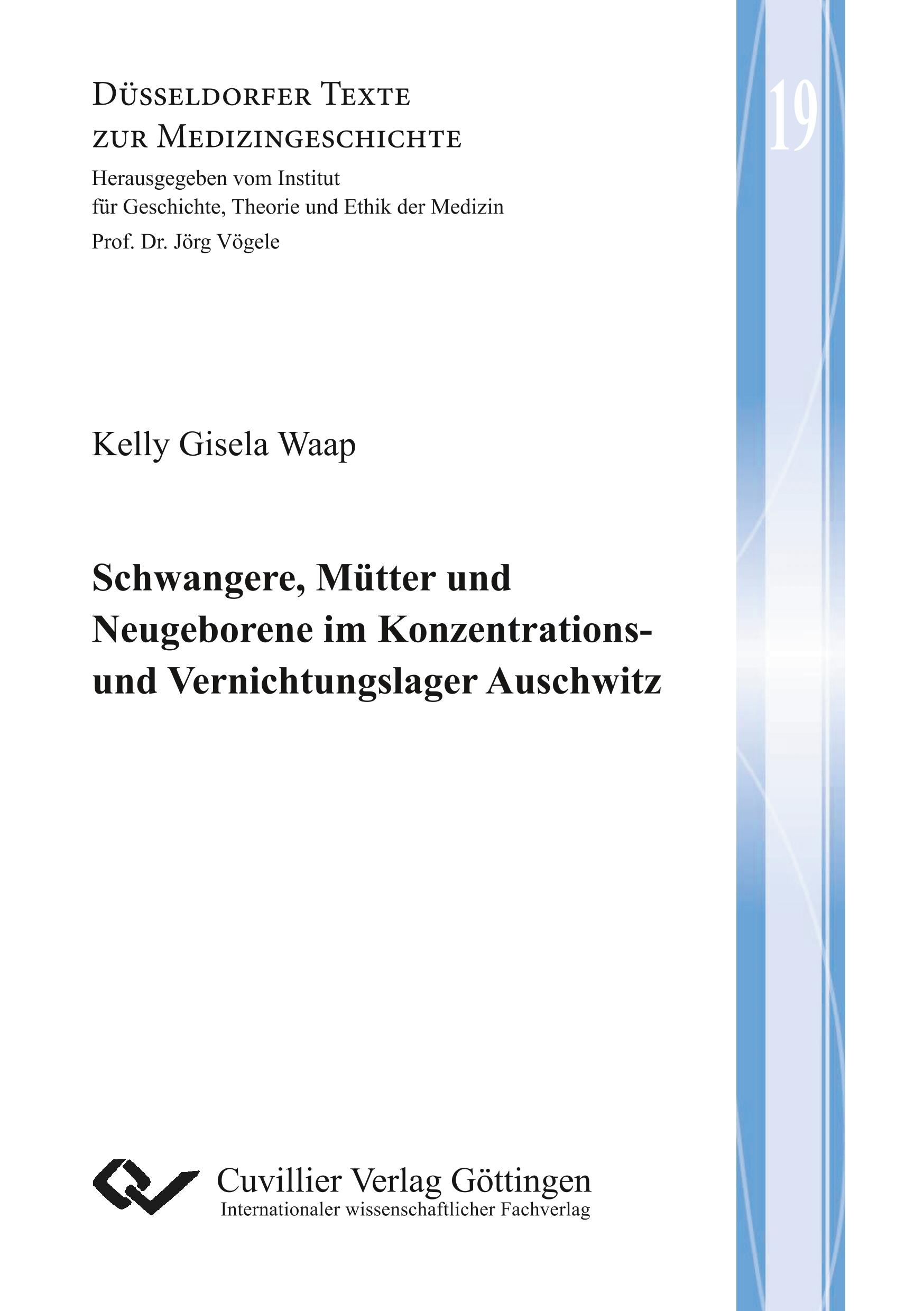 Düsseldorfer Texte zur Medizingeschichte

Herausgegeben vom Institut für Geschichte, Theorie und Ethik der Medizin

Prof. Dr. Jörg Vögele

19

Kelly Gisela Waap

Schwangere, Mütter und Neugeborene im Konzentrations- und Vernichtungslager Auschwitz

Cuvillier Verlag Göttingen
Internationaler wissenschaftlicher Fachverlag